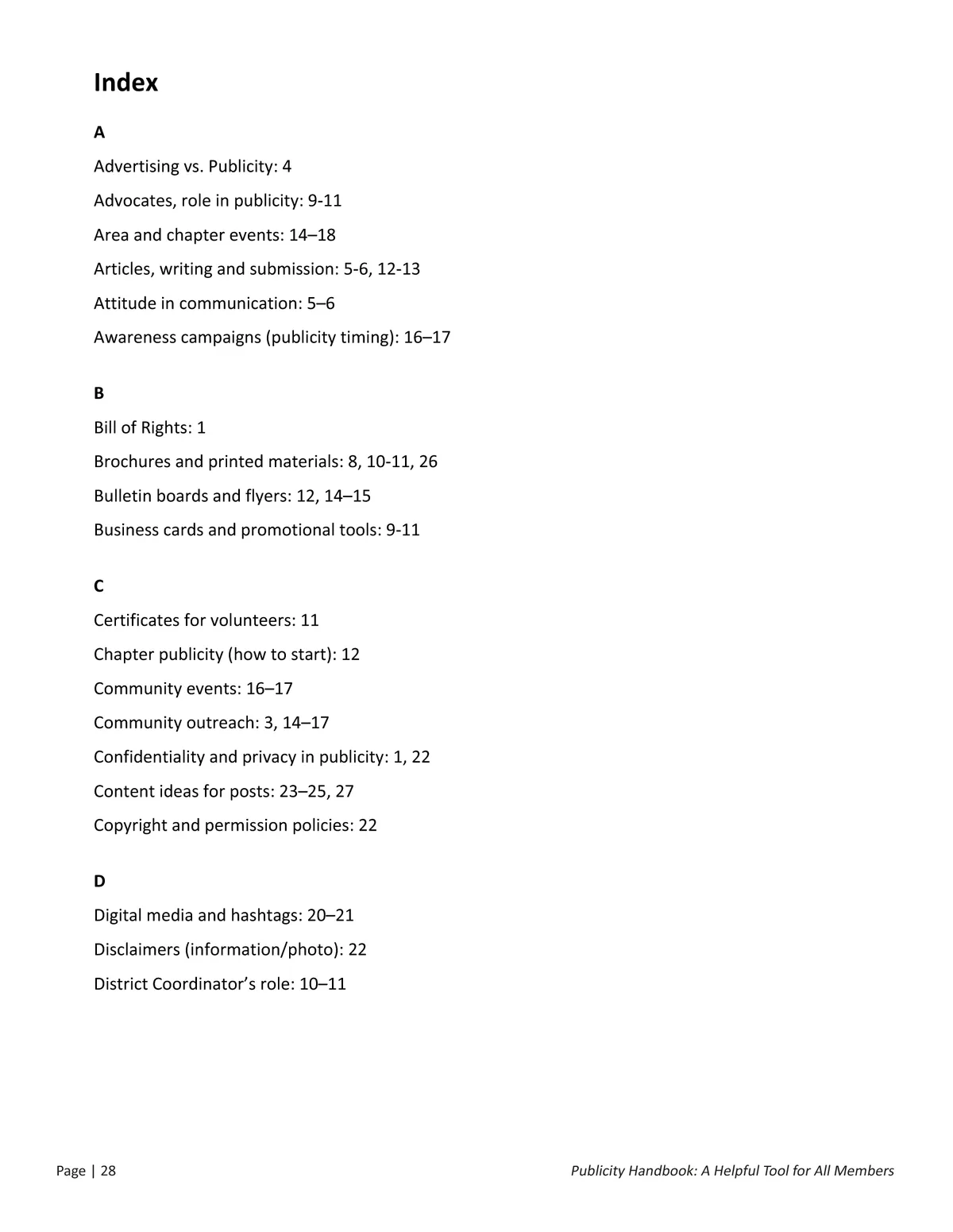 Index

A

Advertising vs. Publicity: 4

Advocates, role in publicity: 9-11

Area and chapter events: 14–18

Articles, writing and submission: 5-6, 12-13

Attitude in communication: 5–6

Awareness campaigns (publicity timing): 16–17

B

Bill of Rights: 1

Brochures and printed materials: 8, 10-11, 26

Bulletin boards and flyers: 12, 14–15

Business cards and promotional tools: 9-11

C

Certificates for volunteers: 11

Chapter publicity (how to start): 12

Community events: 16–17

Community outreach: 3, 14–17

Confidentiality and privacy in publicity: 1, 22

Content ideas for posts: 23–25, 27

Copyright and permission policies: 22

D

Digital media and hashtags: 20–21

Disclaimers (information/photo): 22

District Coordinator's role: 10–11

Page | 28

Publicity Handbook: A Helpful Tool for All Members